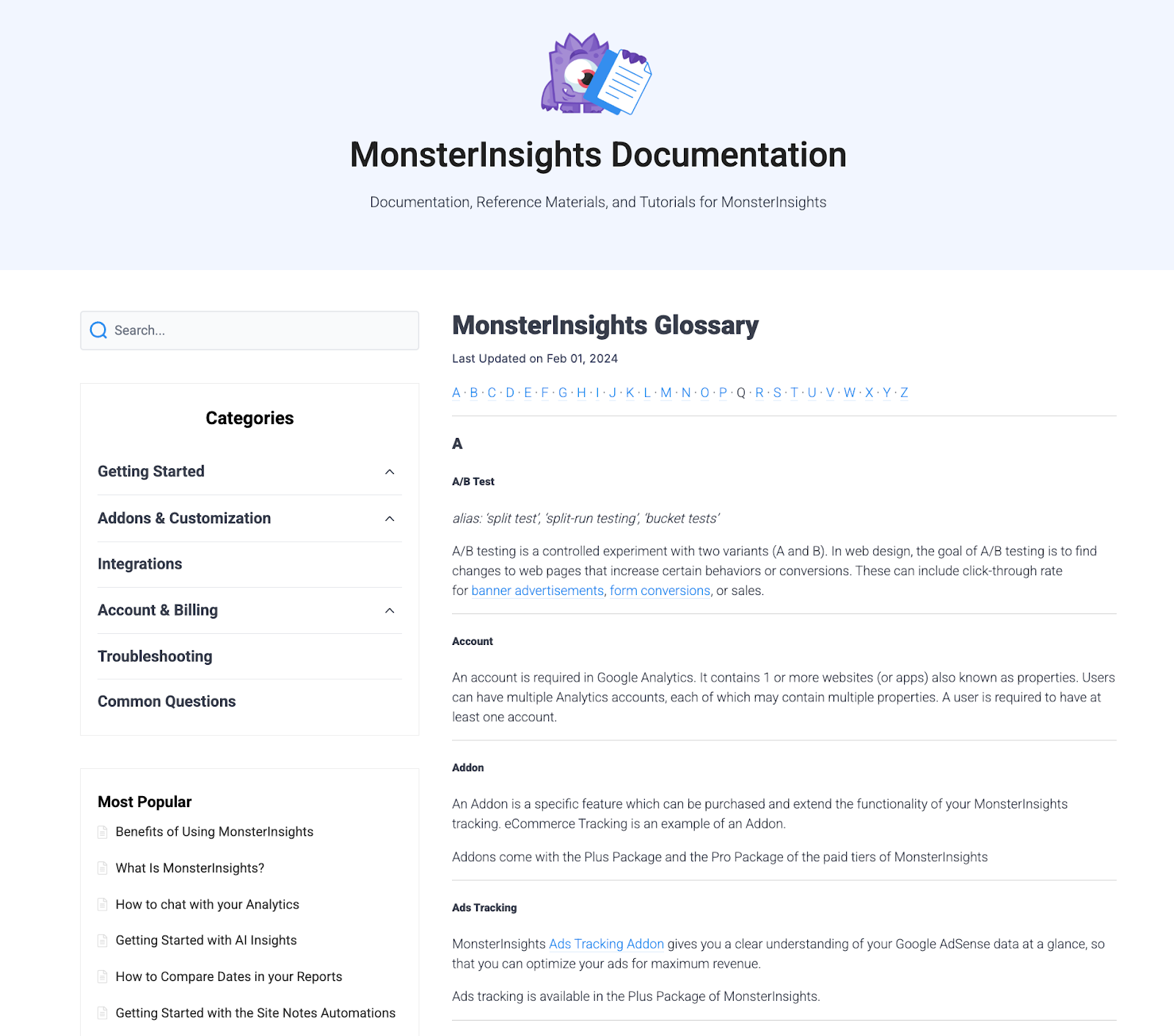 MonsterInsights Documentation

Documentation, Reference Materials, and Tutorials for MonsterInsights

Search...

Categories

Getting Started

Addons & Customization

Integrations

Account & Billing

Troubleshooting

Common Questions

Most Popular

Benefits of Using MonsterInsights

What Is MonsterInsights?

How to chat with your Analytics

Getting Started with AI Insights

How to Compare Dates in your Reports

Getting Started with the Site Notes Automations

MonsterInsights Glossary

Last Updated on Feb 01, 2024

A · B · C · D · E · F · G · H · I · J · K · L · M · N · O · P · Q · R · S · T · U · V · W · X · Y · Z

A

A/B Test

alias: 'split test', 'split-run testing', 'bucket tests'

A/B testing is a controlled experiment with two variants (A and B). In web design, the goal of A/B testing is to find changes to web pages that increase certain behaviors or conversions. These can include click-through rate for banner advertisements, form conversions, or sales.

Account

An account is required in Google Analytics. It contains 1 or more websites (or apps) also known as properties. Users can have multiple Analytics accounts, each of which may contain multiple properties. A user is required to have at least one account.

Addon

An Addon is a specific feature which can be purchased and extend the functionality of your MonsterInsights tracking. eCommerce Tracking is an example of an Addon.

Addons come with the Plus Package and the Pro Package of the paid tiers of MonsterInsights

Ads Tracking

MonsterInsights Ads Tracking Addon gives you a clear understanding of your Google AdSense data at a glance, so that you can optimize your ads for maximum revenue.

Ads tracking is available in the Plus Package of MonsterInsights.